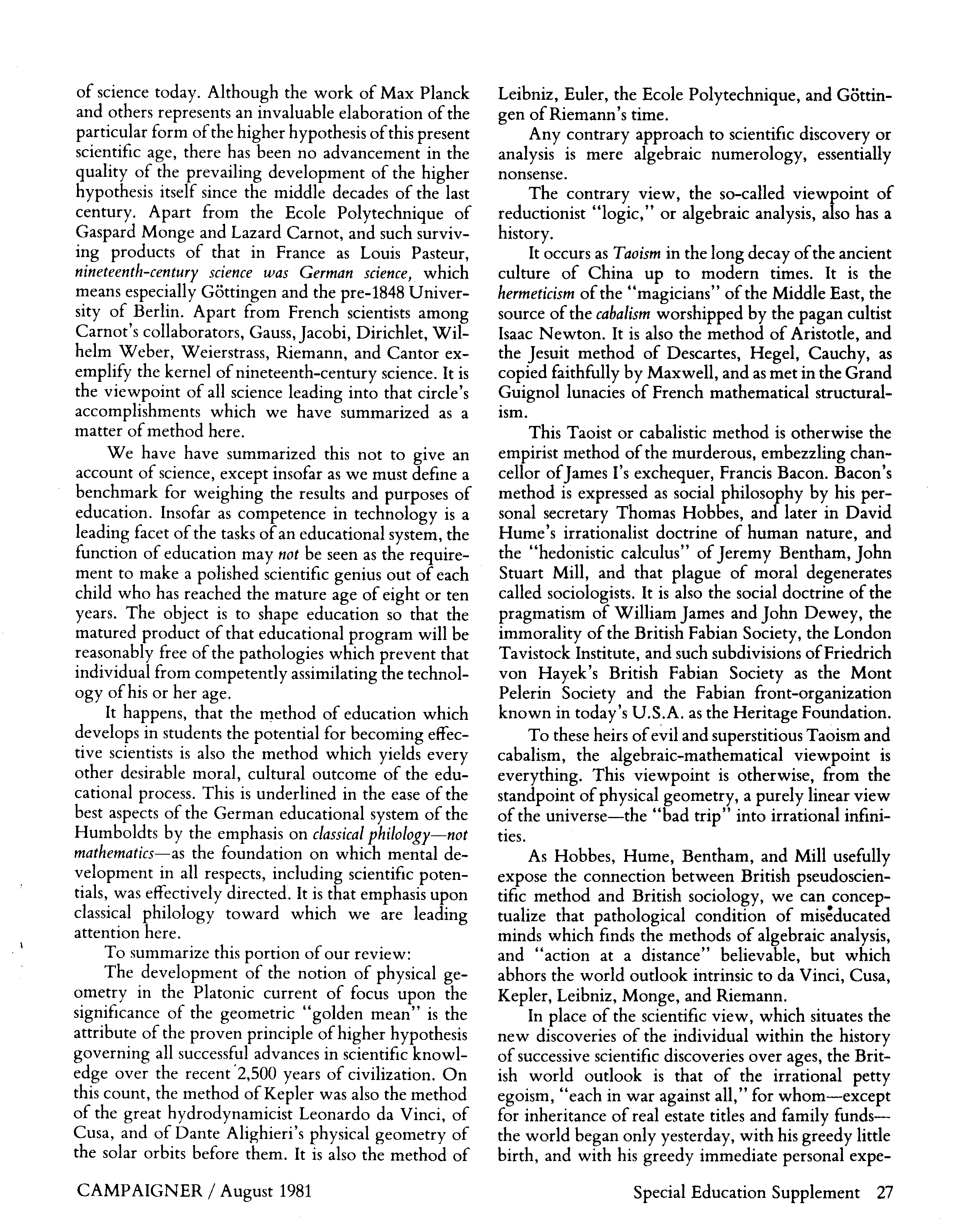 of science today. Although the work of Max Planck and others represents an invaluable elaboration of the particular form of the higher hypothesis of this present scientific age, there has been no advancement in the quality of the prevailing development of the higher hypothesis itself since the middle decades of the last century. Apart from the Ecole Polytechnique of Gaspard Monge and Lazard Carnot, and such surviving products of that in France as Louis Pasteur, nineteenth-century science was German science, which means especially Göttingen and the pre-1848 University of Berlin. Apart from French scientists among Carnot's collaborators, Gauss, Jacobi, Dirichlet, Wilhelm Weber, Weierstrass, Riemann, and Cantor exemplify the kernel of nineteenth-century science. It is the viewpoint of all science leading into that circle's accomplishments which we have summarized as a matter of method here.

We have have summarized this not to give an account of science, except insofar as we must define a benchmark for weighing the results and purposes of education. Insofar as competence in technology is a leading facet of the tasks of an educational system, the function of education may not be seen as the requirement to make a polished scientific genius out of each child who has reached the mature age of eight or ten years. The object is to shape education so that the matured product of that educational program will be reasonably free of the pathologies which prevent that individual from competently assimilating the technology of his or her age.

It happens, that the method of education which develops in students the potential for becoming effective scientists is also the method which yields every other desirable moral, cultural outcome of the educational process. This is underlined in the ease of the best aspects of the German educational system of the Humboldts by the emphasis on classical philology—not mathematics—as the foundation on which mental development in all respects, including scientific potentials, was effectively directed. It is that emphasis upon classical philology toward which we are leading attention here.

To summarize this portion of our review:

The development of the notion of physical geometry in the Platonic current of focus upon the significance of the geometric "golden mean" is the attribute of the proven principle of higher hypothesis governing all successful advances in scientific knowledge over the recent 2,500 years of civilization. On this count, the method of Kepler was also the method of the great hydrodynamicist Leonardo da Vinci, of Cusa, and of Dante Alighieri's physical geometry of the solar orbits before them. It is also the method of Leibniz, Euler, the Ecole Polytechnique, and Göttingen of Riemann's time.

Any contrary approach to scientific discovery or analysis is mere algebraic numerology, essentially nonsense.

The contrary view, the so-called viewpoint of reductionist "logic," or algebraic analysis, also has a history.

It occurs as Taoism in the long decay of the ancient culture of China up to modern times. It is the hermeticism of the "magicians" of the Middle East, the source of the cabalism worshipped by the pagan cultist Isaac Newton. It is also the method of Aristotle, and the Jesuit method of Descartes, Hegel, Cauchy, as copied faithfully by Maxwell, and as met in the Grand Guignol lunacies of French mathematical structuralism.

This Taoist or cabalistic method is otherwise the empirist method of the murderous, embezzling chancellor of James I's exchequer, Francis Bacon. Bacon's method is expressed as social philosophy by his personal secretary Thomas Hobbes, and later in David Hume's irrationalist doctrine of human nature, and the "hedonistic calculus" of Jeremy Bentham, John Stuart Mill, and that plague of moral degenerates called sociologists. It is also the social doctrine of the pragmatism of William James and John Dewey, the immorality of the British Fabian Society, the London Tavistock Institute, and such subdivisions of Friedrich von Hayek's British Fabian Society as the Mont Pelerin Society and the Fabian front-organization known in today's U.S.A. as the Heritage Foundation.

To these heirs of evil and superstitious Taoism and cabalism, the algebraic-mathematical viewpoint is everything. This viewpoint is otherwise, from the standpoint of physical geometry, a purely linear view of the universe—the "bad trip" into irrational infinities.

As Hobbes, Hume, Bentham, and Mill usefully expose the connection between British pseudoscientific method and British sociology, we can conceptualize that pathological condition of miseducated minds which finds the methods of algebraic analysis, and "action at a distance" believable, but which abhors the world outlook intrinsic to da Vinci, Cusa, Kepler, Leibniz, Monge, and Riemann.

In place of the scientific view, which situates the new discoveries of the individual within the history of successive scientific discoveries over ages, the British world outlook is that of the irrational petty egoism, "each in war against all," for whom—except for inheritance of real estate titles and family funds—the world began only yesterday, with his greedy little birth, and with his greedy immediate personal expe-

CAMPAIGNER / August 1981

Special Education Supplement 27